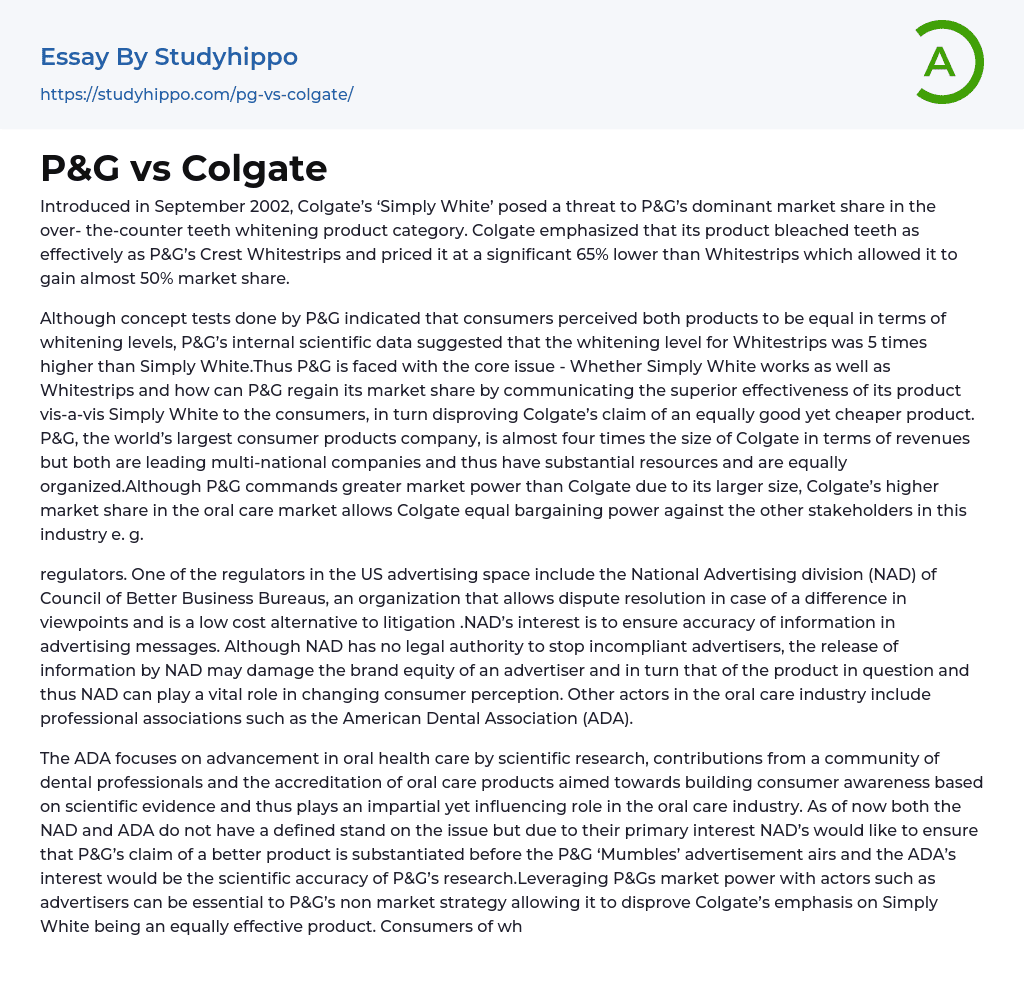 Essay By Studyhippo

https://studyhippo.com/pg-vs-colgate/

A

P&G vs Colgate

Introduced in September 2002, Colgate's 'Simply White' posed a threat to P&G's dominant market share in the over- the-counter teeth whitening product category. Colgate emphasized that its product bleached teeth as effectively as P&G's Crest Whitestrips and priced it at a significant 65% lower than Whitestrips which allowed it to gain almost 50% market share.

Although concept tests done by P&G indicated that consumers perceived both products to be equal in terms of whitening levels, P&G's internal scientific data suggested that the whitening level for Whitestrips was 5 times higher than Simply White.Thus P&G is faced with the core issue - Whether Simply White works as well as Whitestrips and how can P&G regain its market share by communicating the superior effectiveness of its product vis-a-vis Simply White to the consumers, in turn disproving Colgate's claim of an equally good yet cheaper product. P&G, the world's largest consumer products company, is almost four times the size of Colgate in terms of revenues but both are leading multi-national companies and thus have substantial resources and are equally organized.Although P&G commands greater market power than Colgate due to its larger size, Colgate's higher market share in the oral care market allows Colgate equal bargaining power against the other stakeholders in this industry e. g.

regulators. One of the regulators in the US advertising space include the National Advertising division (NAD) of Council of Better Business Bureaus, an organization that allows dispute resolution in case of a difference in viewpoints and is a low cost alternative to litigation .NAD's interest is to ensure accuracy of information in advertising messages. Although NAD has no legal authority to stop incompliant advertisers, the release of information by NAD may damage the brand equity of an advertiser and in turn that of the product in question and thus NAD can play a vital role in changing consumer perception. Other actors in the oral care industry include professional associations such as the American Dental Association (ADA).

The ADA focuses on advancement in oral health care by scientific research, contributions from a community of dental professionals and the accreditation of oral care products aimed towards building consumer awareness based on scientific evidence and thus plays an impartial yet influencing role in the oral care industry. As of now both the NAD and ADA do not have a defined stand on the issue but due to their primary interest NAD's would like to ensure that P&G's claim of a better product is substantiated before the P&G 'Mumbles' advertisement airs and the ADA's interest would be the scientific accuracy of P&G's research.Leveraging P&Gs market power with actors such as advertisers can be essential to P&G's non market strategy allowing it to disprove Colgate's emphasis on Simply White being an equally effective product. Consumers of wh